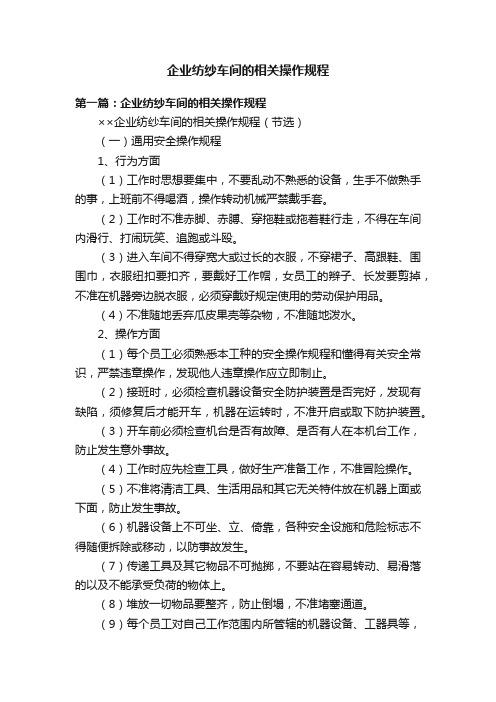 企业纺纱车间的相关操作规程

第一篇：企业纺纱车间的相关操作规程

××企业纺纱车间的相关操作规程（节选）

（一）通用安全操作规程

1、行为方面

（1）工作时思想要集中，不要乱动不熟悉的设备，生手不做熟手的事，上班前不得喝酒，操作转动机械严禁戴手套。

（2）工作时不准赤脚、赤膊、穿拖鞋或拖着鞋行走，不得在车间内滑行、打闹玩笑、追跑或斗殴。

（3）进入车间不得穿宽大或过长的衣服，不穿裙子、高跟鞋、围围巾，衣服纽扣要扣齐，要戴好工作帽，女员工的辫子、长发要剪掉，不准在机器旁边脱衣服，必须穿戴好规定使用的劳动保护用品。

（4）不准随地丢弃瓜皮果壳等杂物，不准随地泼水。

2、操作方面

（1）每个员工必须熟悉本工种的安全操作规程和懂得有关安全常识，严禁违章操作，发现他人违章操作应立即制止。

（2）接班时，必须检查机器设备安全防护装置是否完好，发现有缺陷，须修复后才能开车，机器在运转时，不准开启或取下防护装置。

（3）开车前必须检查机台是否有故障、是否有人在本机台工作，防止发生意外事故。

（4）工作时应先检查工具，做好生产准备工作，不准冒险操作。

（5）不准将清洁工具、生活用品和其它无关特件放在机器上面或下面，防止发生事故。

（6）机器设备上不可坐、立、倚靠，各种安全设施和危险标志不得随便拆除或移动，以防事故发生。

（7）传递工具及其它物品不可抛掷，不要站在容易转动、易滑落的以及不能承受负荷的物体上。

（8）堆放一切物品要整齐，防止倒塌，不准堵塞通道。

（9）每个员工对自己工作范围内所管辖的机器设备、工器具等，